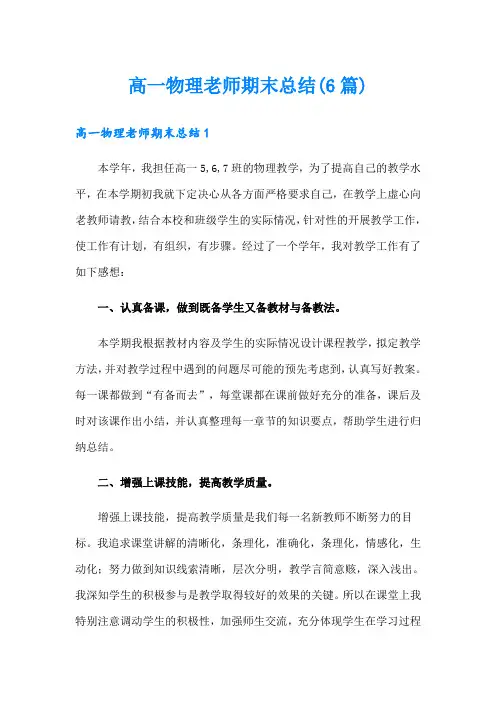 高一物理老师期末总结(6篇)

高一物理老师期末总结1

本学年，我担任高一5,6,7班的物理教学，为了提高自己的教学水平，在本学期初我就下定决心从各方面严格要求自己，在教学上虚心向老教师请教，结合本校和班级学生的实际情况，针对性的开展教学工作，使工作有计划，有组织，有步骤。经过了一个学年，我对教学工作有了如下感想：

一、认真备课，做到既备学生又备教材与备教法。

本学期我根据教材内容及学生的实际情况设计课程教学，拟定教学方法，并对教学过程中遇到的问题尽可能的预先考虑到，认真写好教案。每一课都做到“有备而去”，每堂课都在课前做好充分的准备，课后及时对该课作出小结，并认真整理每一章节的知识要点，帮助学生进行归纳总结。

二、增强上课技能，提高教学质量。

增强上课技能，提高教学质量是我们每一名新教师不断努力的目标。我追求课堂讲解的清晰化，条理化，准确化，条理化，情感化，生动化；努力做到知识线索清晰，层次分明，教学言简意赅，深入浅出。我深知学生的积极参与是教学取得较好的效果的关键。所以在课堂上我特别注意调动学生的积极性，加强师生交流，充分体现学生在学习过程